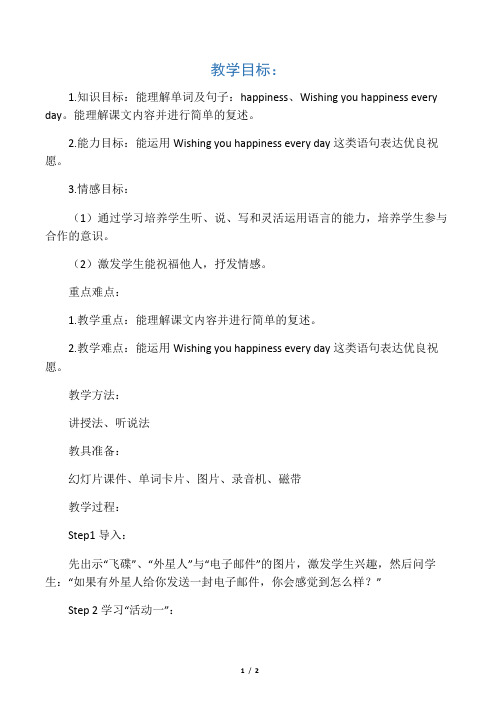 教学目标：

1.知识目标：能理解单词及句子：happiness、Wishing you happiness every day。能理解课文内容并进行简单的复述。

2.能力目标：能运用 Wishing you happiness every day 这类语句表达优良祝愿。

3.情感目标：

（1）通过学习培养学生听、说、写和灵活运用语言的能力，培养学生参与合作的意识。

（2）激发学生能祝福他人，抒发情感。

重点难点：

1.教学重点：能理解课文内容并进行简单的复述。

2.教学难点：能运用 Wishing you happiness every day 这类语句表达优良祝愿。

教学方法：

讲授法、听说法

教具准备：

幻灯片课件、单词卡片、图片、录音机、磁带

教学过程：

Step1 导入：

先出示“飞碟”、“外星人”与“电子邮件”的图片，激发学生兴趣，然后问学生：“如果有外星人给你发送一封电子邮件，你会感觉到怎么样？”

Step 2 学习“活动一”：

1 / 2